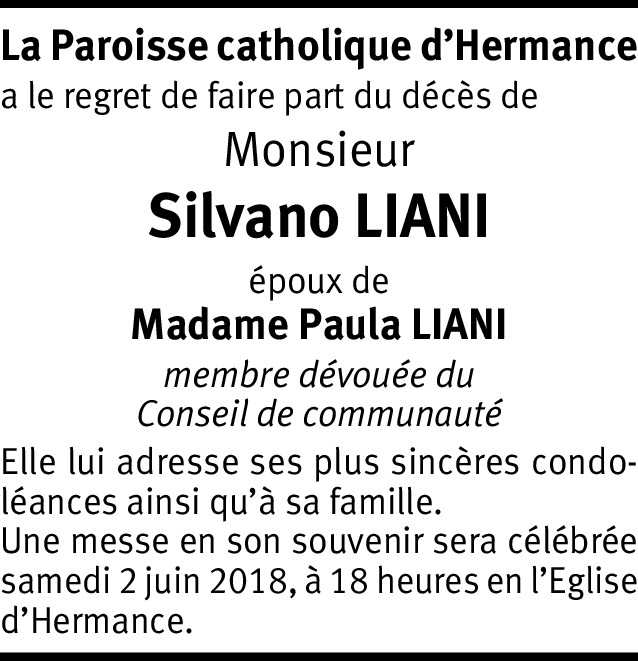 La Paroisse catholique d'Hermance
a le regret de faire part du décès de

Monsieur

Silvano LIANI

époux de

Madame Paula LIANI

membre dévouée du
Conseil de communauté

Elle lui adresse ses plus sincères condoléances ainsi qu'à sa famille.
Une messe en son souvenir sera célébrée samedi 2 juin 2018, à 18 heures en l'Eglise d'Hermance.